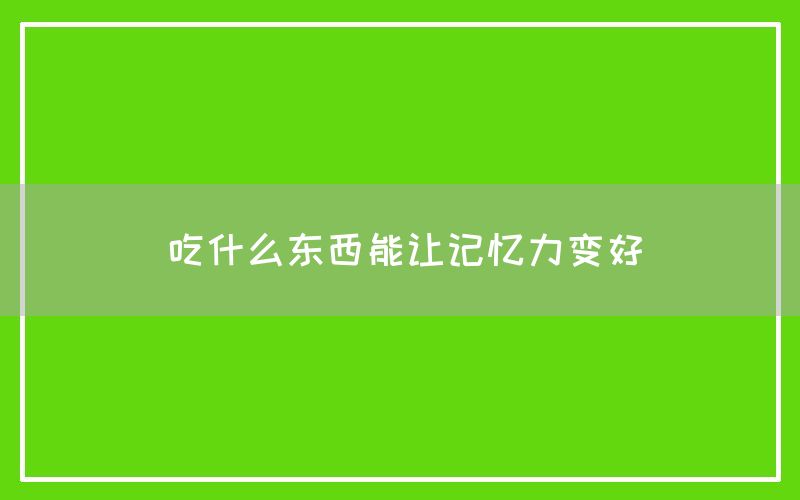 吃什么东西能让记忆力变好